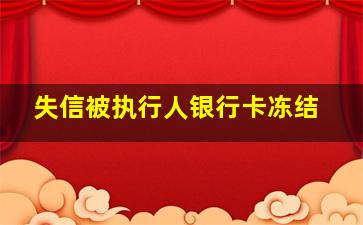 失信被执行人银行卡冻结